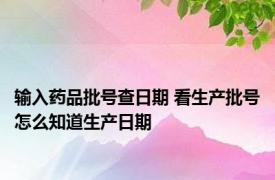 输入药品批号查日期 看生产批号怎么知道生产日期